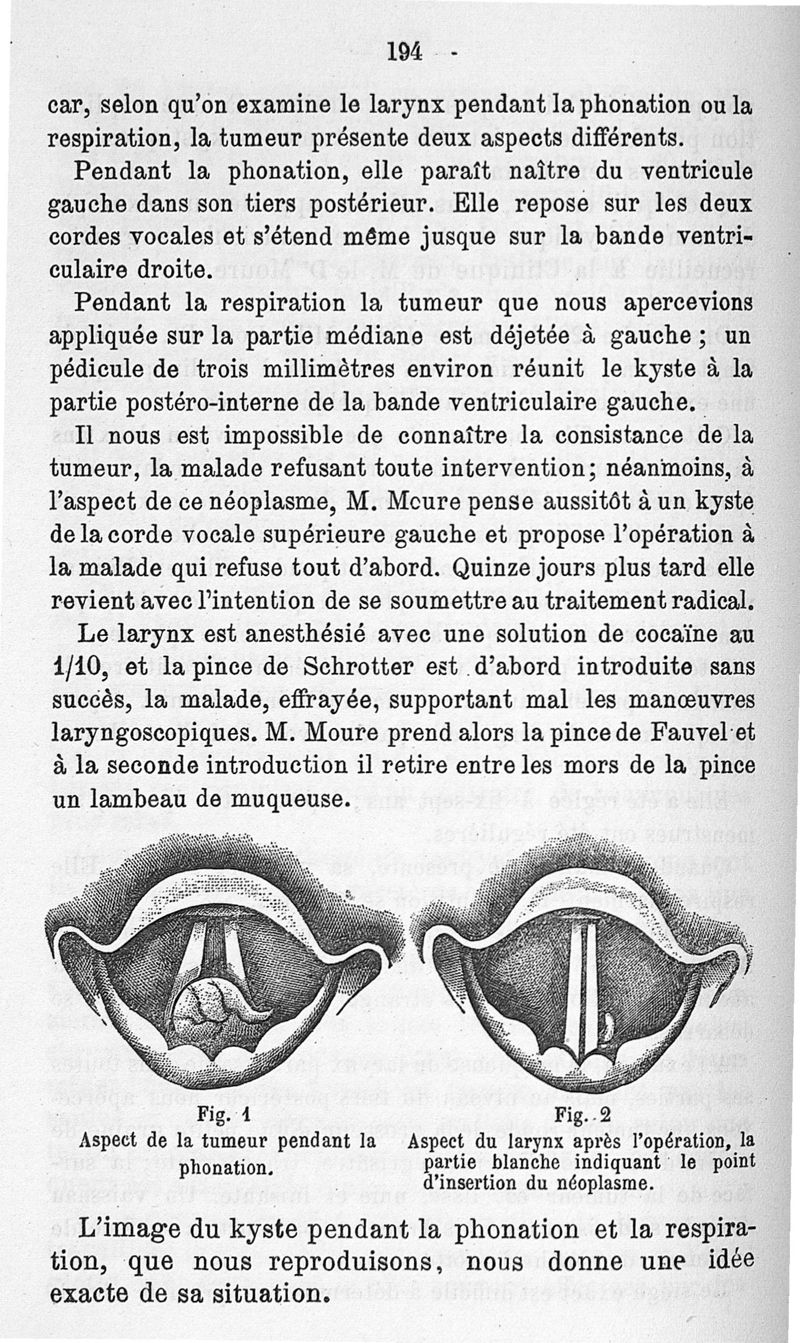 194 -

car, selon qu'on examine le larynx pendant la phonation ou la respiration, la tumeur présente deux aspects différents.

Pendant la phonation, elle paraît naître du ventricule gauche dans son tiers postérieur. Elle repose sur les deux cordes vocales et s'étend même jusque sur la bande ventriculaire droite.

Pendant la respiration la tumeur que nous apercevions appliquée sur la partie médiane est déjetée à gauche ; un pédicule de trois millimètres environ réunit le kyste à la partie postéro-interne de la bande ventriculaire gauche.

Il nous est impossible de connaître la consistance de la tumeur, la malade refusant toute intervention; néanmoins, à l'aspect de ce néoplasme, M. Mcure pense aussitôt à un kyste de la corde vocale supérieure gauche et propose l'opération à la malade qui refuse tout d'abord. Quinze jours plus tard elle revient avec l'intention de se soumettre au traitement radical.

Le larynx est anesthésié avec une solution de cocaïne au 1/10, et la pince de Schrotter est d'abord introduite sans succès, la malade, effrayée, supportant mal les manœuvres laryngoscopiques. M. Moure prend alors la pince de Fauvel et à la seconde introduction il retire entre les mors de la pince un lambeau de muqueuse.

Fig. 1
Aspect de la tumeur pendant la phonation.

Fig. 2
Aspect du larynx après l'opération, la partie blanche indiquant le point d'insertion du néoplasme.

L'image du kyste pendant la phonation et la respiration, que nous reproduisons, nous donne une idée exacte de sa situation.